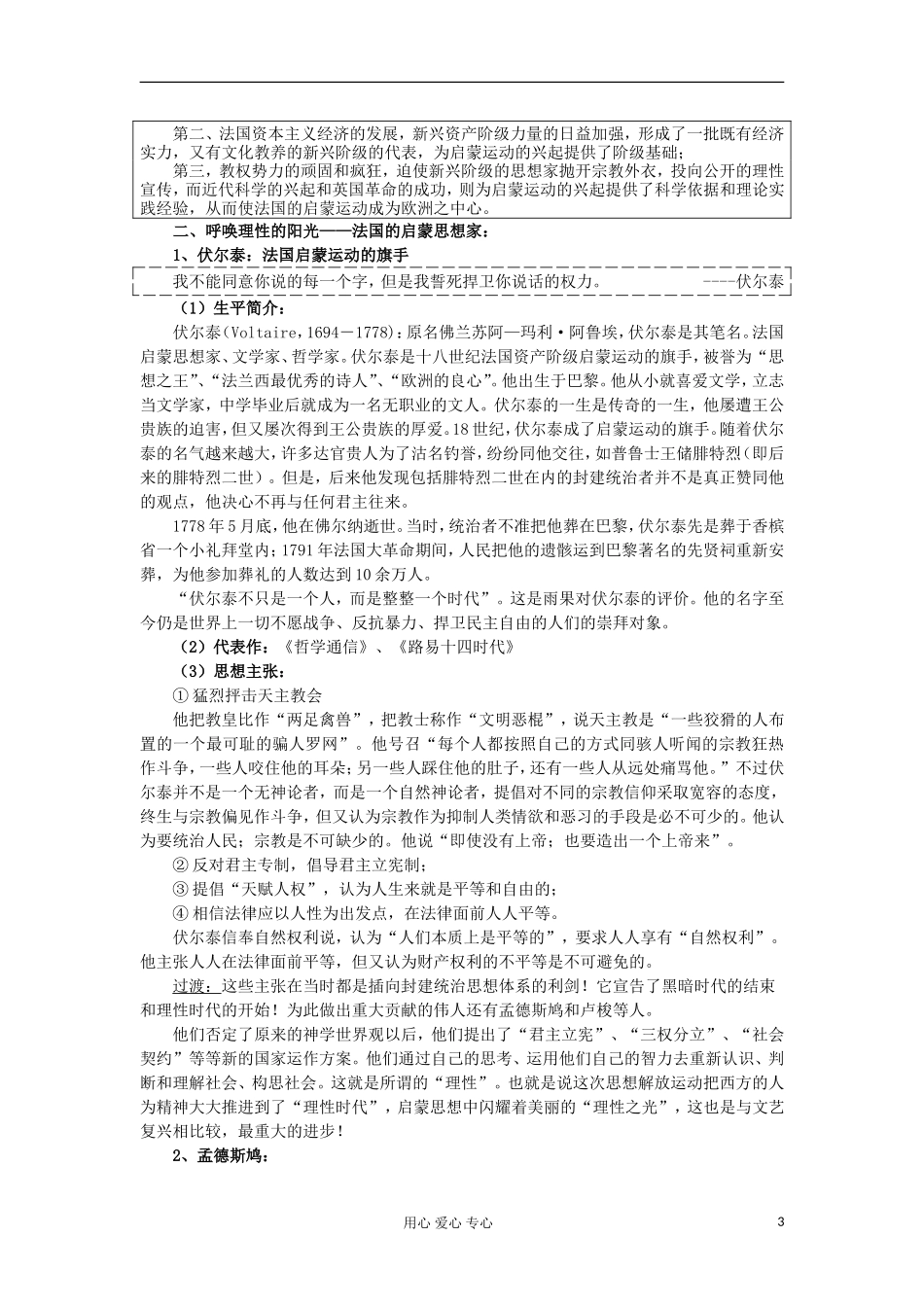 第二、法国资本主义经济的发展，新兴资产阶级力量的日益加强，形成了一批既有经济实力，又有文化教养的新兴阶级的代表，为启蒙运动的兴起提供了阶级基础；

第三，教权势力的顽固和疯狂，迫使新兴阶级的思想家抛开宗教外衣，投向公开的理性宣传，而近代科学的兴起和英国革命的成功，则为启蒙运动的兴起提供了科学依据和理论实践经验，从而使法国的启蒙运动成为欧洲之中心。

二、呼唤理性的阳光——法国的启蒙思想家：

1、伏尔泰：法国启蒙运动的旗手

我不能同意你说的每一个字，但是我誓死捍卫你说话的权力。 ----伏尔泰

（1）生平简介：

伏尔泰（Voltaire，1694－1778）：原名佛兰苏阿—玛利·阿鲁埃，伏尔泰是其笔名。法国启蒙思想家、文学家、哲学家。伏尔泰是十八世纪法国资产阶级启蒙运动的旗手，被誉为“思想之王”、“法兰西最优秀的诗人”、“欧洲的良心”。他出生于巴黎。他从小就喜爱文学，立志当文学家，中学毕业后就成为一名无职业的文人。伏尔泰的一生是传奇的一生，他屡遭王公贵族的迫害，但又屡次得到王公贵族的厚爱。18世纪，伏尔泰成了启蒙运动的旗手。随着伏尔泰的名气越来越大，许多达官贵人为了沽名钓誉，纷纷同他交往，如普鲁士王储腓特烈（即后来的腓特烈二世）。但是，后来他发现包括腓特烈二世在内的封建统治者并不是真正赞同他的观点，他决心不再与任何君主往来。

1778年5月底，他在佛尔纳逝世。当时，统治者不准把他葬在巴黎，伏尔泰先是葬于香槟省一个小礼拜堂内；1791年法国大革命期间，人民把他的遗骸运到巴黎著名的先贤祠重新安葬，为他参加葬礼的人数达到10余万人。

“伏尔泰不只是一个人，而是整整一个时代”。这是雨果对伏尔泰的评价。他的名字至今仍是世界上一切不愿战争、反抗暴力、捍卫民主自由的人们的崇拜对象。

（2）代表作：《哲学通信》、《路易十四时代》

（3）思想主张：

① 猛烈抨击天主教会

他把教皇比作“两足禽兽”，把教士称作“文明恶棍”，说天主教是“一些狡猾的人布置的一个最可耻的骗人罗网”。他号召“每个人都按照自己的方式同骇人听闻的宗教狂热作斗争，一些人咬住他的耳朵；另一些人踩住他的肚子，还有一些人从远处痛骂他。”不过伏尔泰并不是一个无神论者，而是一个自然神论者，提倡对不同的宗教信仰采取宽容的态度，终生与宗教偏见作斗争，但又认为宗教作为抑制人类情欲和恶习的手段是必不可少的。他认为要统治人民；宗教是不可缺少的。他说“即使没有上帝；也要造出一个上帝来”。

② 反对君主专制，倡导君主立宪制；

③ 提倡“天赋人权”，认为人生来就是平等和自由的；

④ 相信法律应以人性为出发点，在法律面前人人平等。

伏尔泰信奉自然权利说，认为“人们本质上是平等的”，要求人人享有“自然权利”。他主张人人在法律面前平等，但又认为财产权利的不平等是不可避免的。

过渡：这些主张在当时都是插向封建统治思想体系的利剑！它宣告了黑暗时代的结束和理性时代的开始！为此做出重大贡献的伟人还有孟德斯鸠和卢梭等人。

他们否定了原来的神学世界观以后，他们提出了“君主立宪”、“三权分立”、“社会契约”等等新的国家运作方案。他们通过自己的思考、运用他们自己的智力去重新认识、判断和理解社会、构思社会。这就是所谓的“理性”。也就是说这次思想解放运动把西方的人为精神大大推进到了“理性时代”，启蒙思想中闪耀着美丽的“理性之光”，这也是与文艺复兴相比较，最重大的进步！

2、孟德斯鸠：

用心 爱心 专心 3